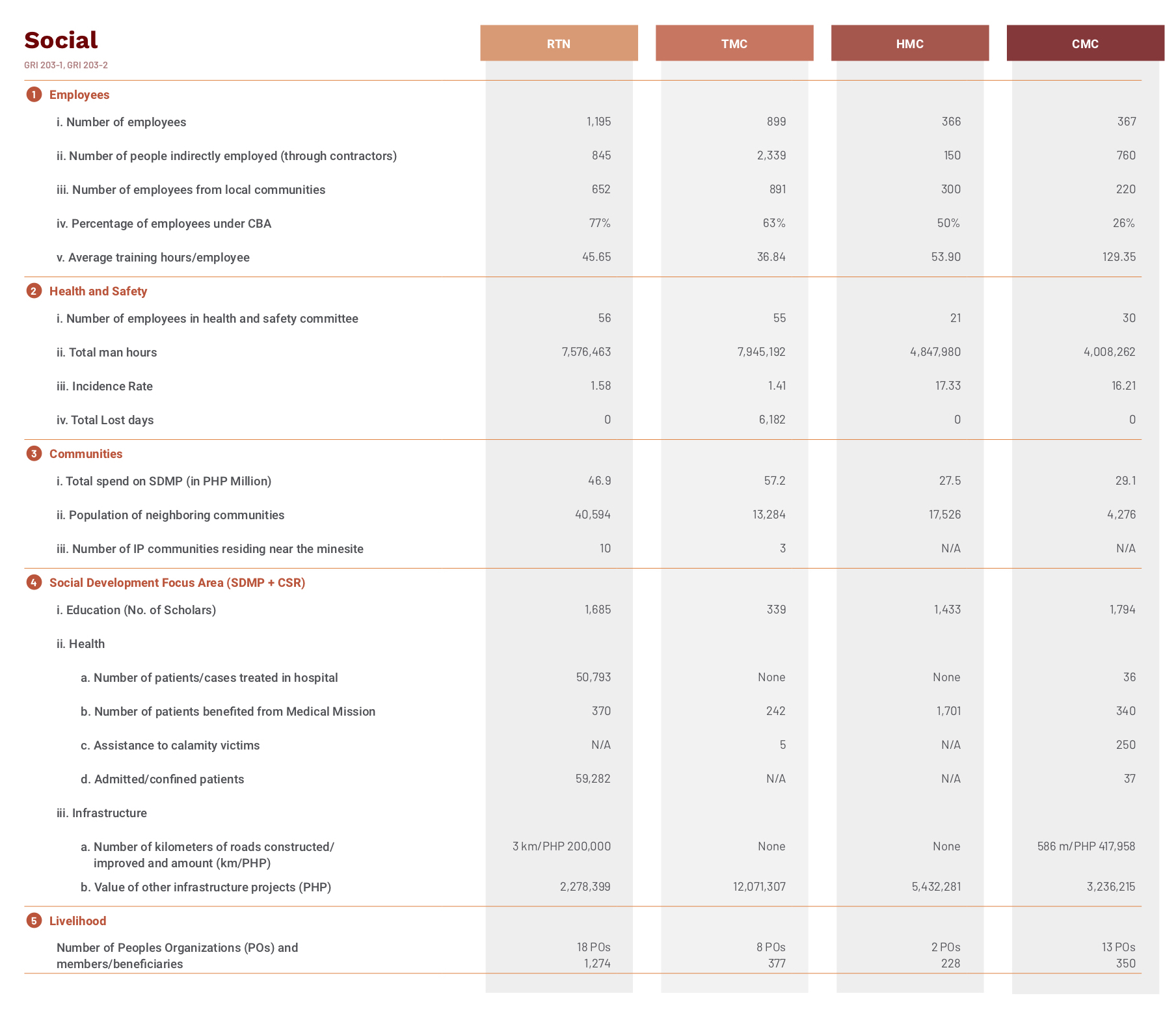 Social
GRI 203-1, GRI 203-2

| | RTN | TMC | HMC | CMC |
|---|---|---|---|---|
| 1 Employees | | | | |
| i. Number of employees | 1,195 | 899 | 366 | 367 |
| ii. Number of people indirectly employed (through contractors) | 845 | 2,339 | 150 | 760 |
| iii. Number of employees from local communities | 652 | 891 | 300 | 220 |
| iv. Percentage of employees under CBA | 77% | 63% | 50% | 26% |
| v. Average training hours/employee | 45.65 | 36.84 | 53.90 | 129.35 |
| 2 Health and Safety | | | | |
| i. Number of employees in health and safety committee | 56 | 55 | 21 | 30 |
| ii. Total man hours | 7,576,463 | 7,945,192 | 4,847,980 | 4,008,262 |
| iii. Incidence Rate | 1.58 | 1.41 | 17.33 | 16.21 |
| iv. Total Lost days | 0 | 6,182 | 0 | 0 |
| 3 Communities | | | | |
| i. Total spend on SDMP (in PHP Million) | 46.9 | 57.2 | 27.5 | 29.1 |
| ii. Population of neighboring communities | 40,594 | 13,284 | 17,526 | 4,276 |
| iii. Number of IP communities residing near the minesite | 10 | 3 | N/A | N/A |
| 4 Social Development Focus Area (SDMP + CSR) | | | | |
| i. Education (No. of Scholars) | 1,685 | 339 | 1,433 | 1,794 |
| ii. Health | | | | |
| a. Number of patients/cases treated in hospital | 50,793 | None | None | 36 |
| b. Number of patients benefited from Medical Mission | 370 | 242 | 1,701 | 340 |
| c. Assistance to calamity victims | N/A | 5 | N/A | 250 |
| d. Admitted/confined patients | 59,282 | N/A | N/A | 37 |
| iii. Infrastructure | | | | |
| a. Number of kilometers of roads constructed/ improved and amount (km/PHP) | 3 km/PHP 200,000 | None | None | 586 m/PHP 417,958 |
| b. Value of other infrastructure projects (PHP) | 2,278,399 | 12,071,307 | 5,432,281 | 3,236,215 |
| 5 Livelihood | | | | |
| Number of Peoples Organizations (POs) and members/beneficiaries | 18 POs 1,274 | 8 POs 377 | 2 POs 228 | 13 POs 350 |